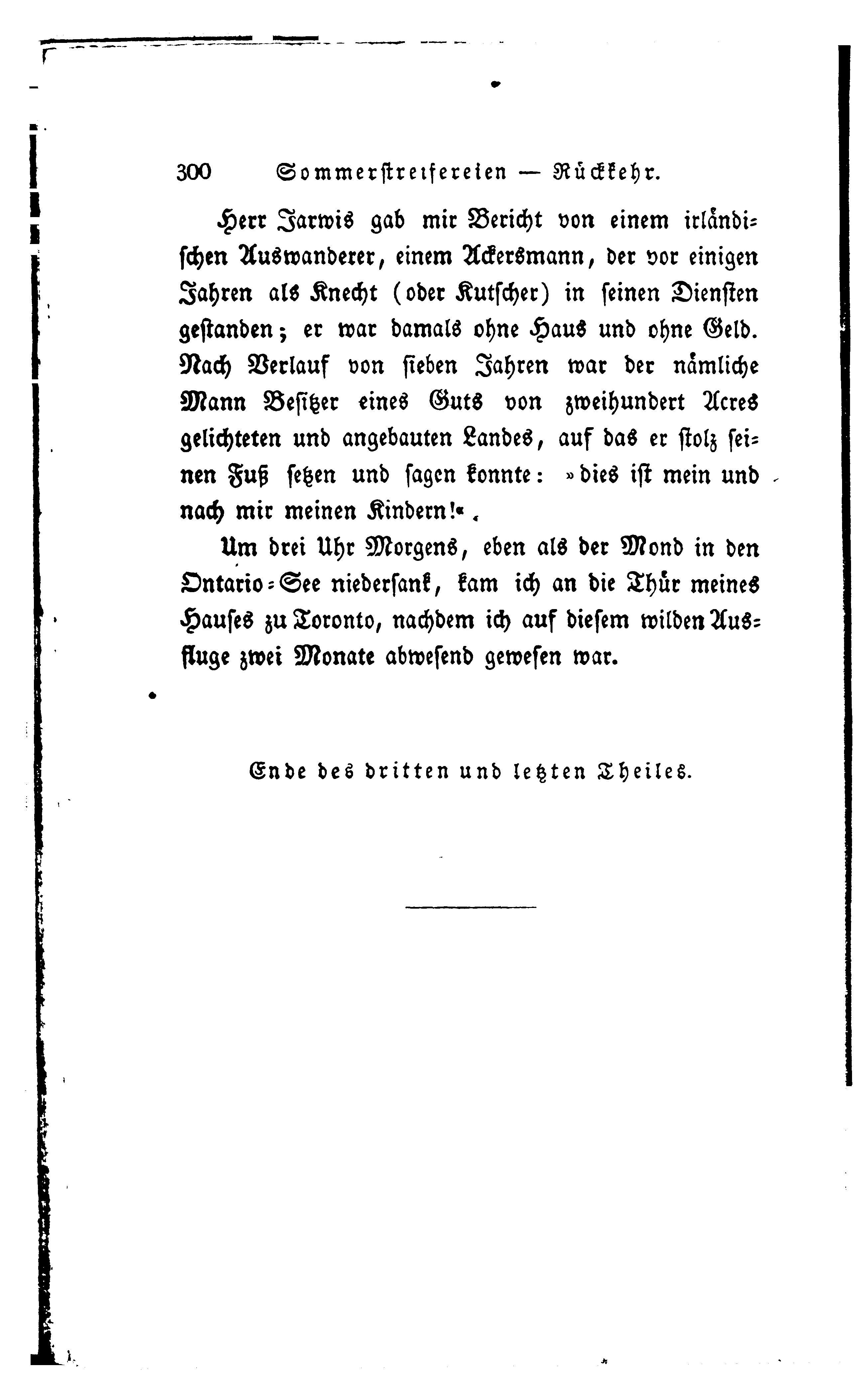 300 Sommerstreifereien — Rückkehr.

Herr Jarwis gab mir Bericht von einem irländischen Auswanderer, einem Ackersmann, der vor einigen Jahren als Knecht (oder Kutscher) in seinen Diensten gestanden; er war damals ohne Haus und ohne Geld. Nach Verlauf von sieben Jahren war der nämliche Mann Besitzer eines Guts von zweihundert Acres gelichteten und angebauten Landes, auf das er stolz seinen Fuß setzen und sagen konnte: »dies ist mein und nach mir meinen Kindern!«.

Um drei Uhr Morgens, eben als der Mond in den Ontario-See niedersank, kam ich an die Thür meines Hauses zu Toronto, nachdem ich auf diesem wilden Ausfluge zwei Monate abwesend gewesen war.

Ende des dritten und letzten Theiles.